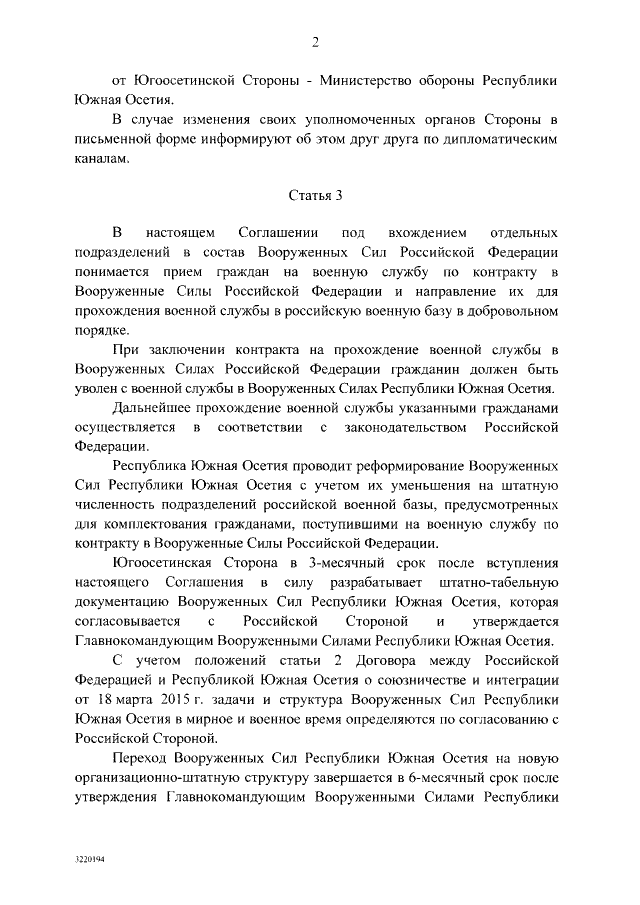 2

от Югоосетинской Стороны - Министерство обороны Республики Южная Осетия.

В случае изменения своих уполномоченных органов Стороны в письменной форме информируют об этом друг друга по дипломатическим каналам.

Статья 3

В настоящем Соглашении под вхождением отдельных подразделений в состав Вооруженных Сил Российской Федерации понимается прием граждан на военную службу по контракту в Вооруженные Силы Российской Федерации и направление их для прохождения военной службы в российскую военную базу в добровольном порядке.

При заключении контракта на прохождение военной службы в Вооруженных Силах Российской Федерации гражданин должен быть уволен с военной службы в Вооруженных Силах Республики Южная Осетия.

Дальнейшее прохождение военной службы указанными гражданами осуществляется в соответствии с законодательством Российской Федерации.

Республика Южная Осетия проводит реформирование Вооруженных Сил Республики Южная Осетия с учетом их уменьшения на штатную численность подразделений российской военной базы, предусмотренных для комплектования гражданами, поступившими на военную службу по контракту в Вооруженные Силы Российской Федерации.

Югоосетинская Сторона в 3-месячный срок после вступления настоящего Соглашения в силу разрабатывает штатно-табельную документацию Вооруженных Сил Республики Южная Осетия, которая согласовывается с Российской Стороной и утверждается Главнокомандующим Вооруженными Силами Республики Южная Осетия.

С учетом положений статьи 2 Договора между Российской Федерацией и Республикой Южная Осетия о союзничестве и интеграции от 18 марта 2015 г. задачи и структура Вооруженных Сил Республики Южная Осетия в мирное и военное время определяются по согласованию с Российской Стороной.

Переход Вооруженных Сил Республики Южная Осетия на новую организационно-штатную структуру завершается в 6-месячный срок после утверждения Главнокомандующим Вооруженными Силами Республики

3220194